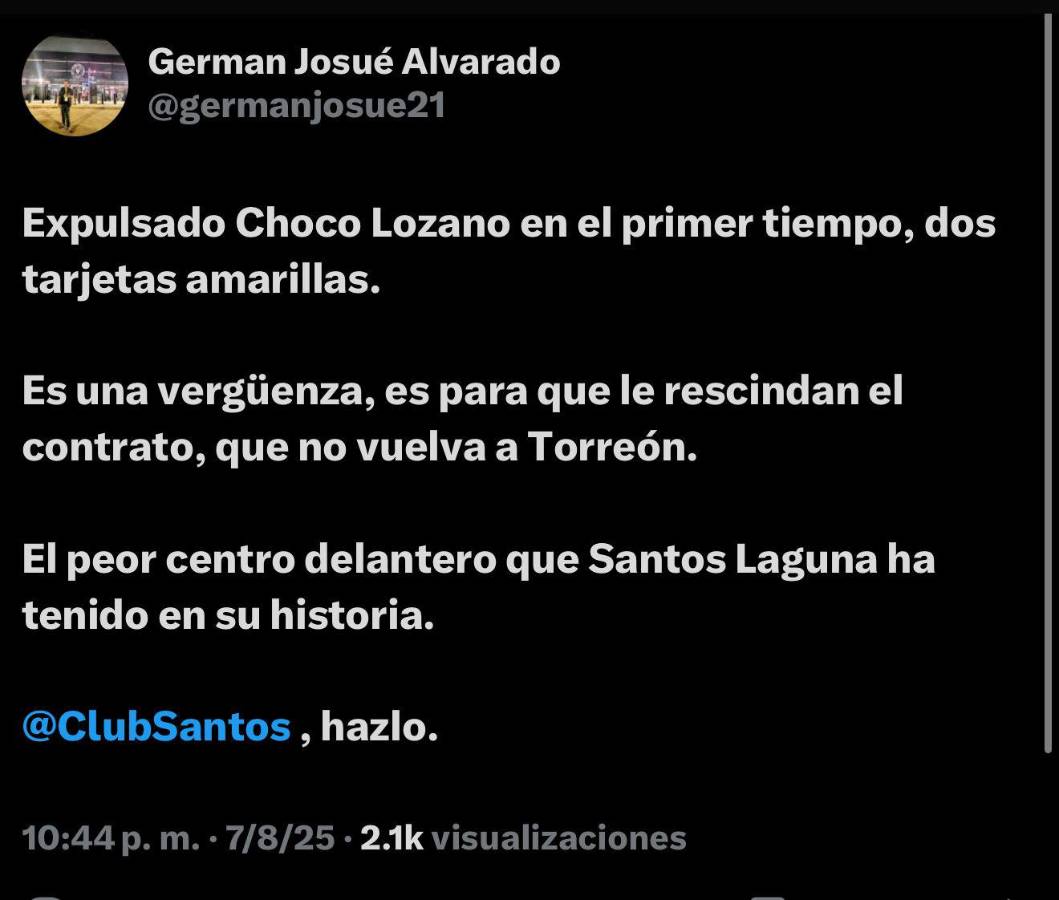 German Josué Alvarado
@germanjosue21

Expulsado Choco Lozano en el primer tiempo, dos tarjetas amarillas.

Es una vergüenza, es para que le rescindan el contrato, que no vuelva a Torreón.

El peor centro delantero que Santos Laguna ha tenido en su historia.

@ClubSantos , hazlo.

10:44 p. m. · 7/8/25 · 2.1k visualizaciones